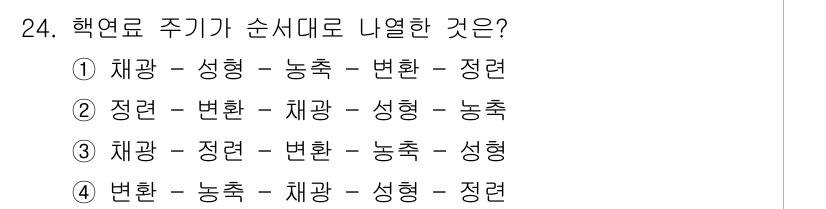 24. 핵연료 주기가 순서대로 나열한 것은?

① 채광 - 성형 - 농축 - 변환 - 정련

② 정련 - 변환 - 채광 - 성형 - 농축

③ 채광 - 정련 - 변환 - 농축 - 성형

④ 변환 - 농축 - 채광 - 성형 - 정련